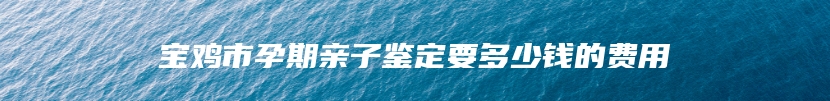 宝鸡市孕期亲子鉴定要多少钱的费用